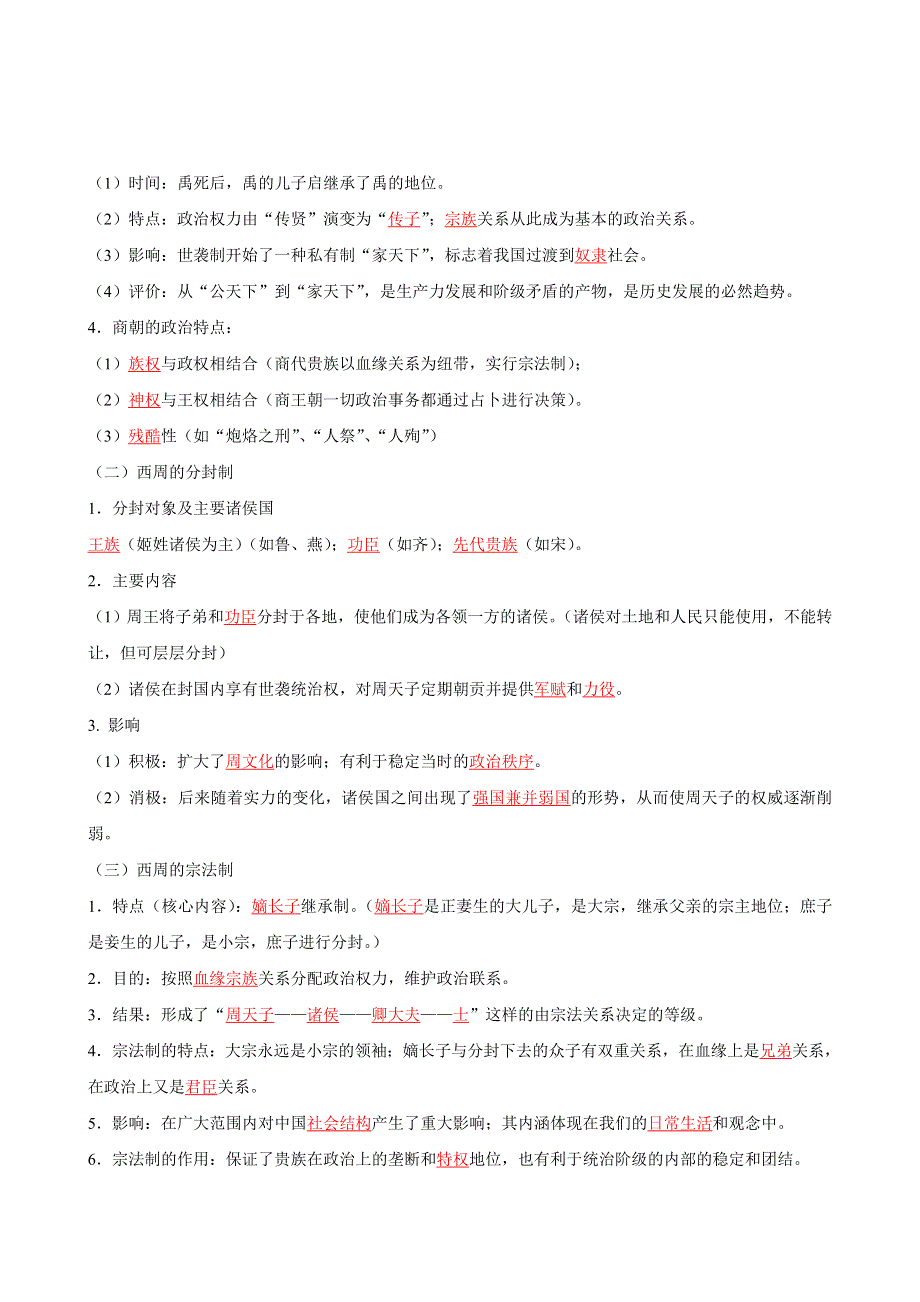 （1）时间：禹死后，禹的儿子启继承了禹的地位。

（2）特点：政治权力由“传贤”演变为“传子”；宗族关系从此成为基本的政治关系。

（3）影响：世袭制开始了一种私有制“家天下”，标志着我国过渡到奴隶社会。

（4）评价：从“公天下”到“家天下”，是生产力发展和阶级矛盾的产物，是历史发展的必然趋势。

4．商朝的政治特点：

（1）族权与政权相结合（商代贵族以血缘关系为纽带，实行宗法制）；

（2）神权与王权相结合（商王朝一切政治事务都通过占卜进行决策）。

（3）残酷性（如“炮烙之刑”、“人祭”、“人殉”）

（二）西周的分封制

1．分封对象及主要诸侯国

王族（姬姓诸侯为主）(如鲁、燕)；功臣（如齐）；先代贵族（如宋）。

2．主要内容

（1）周王将子弟和功臣分封于各地，使他们成为各领一方的诸侯。（诸侯对土地和人民只能使用，不能转让，但可层层分封）

（2）诸侯在封国内享有世袭统治权，对周天子定期朝贡并提供军赋和力役。

3. 影响

（1）积极：扩大了周文化的影响；有利于稳定当时的政治秩序。

（2）消极：后来随着实力的变化，诸侯国之间出现了强国兼并弱国的形势，从而使周天子的权威逐渐削弱。

（三）西周的宗法制

1．特点（核心内容）：嫡长子继承制。（嫡长子是正妻生的大儿子，是大宗，继承父亲的宗主地位；庶子是妾生的儿子，是小宗，庶子进行分封。）

2．目的：按照血缘宗族关系分配政治权力，维护政治联系。

3．结果：形成了“周天子——诸侯——卿大夫——士”这样的由宗法关系决定的等级。

4．宗法制的特点：大宗永远是小宗的领袖；嫡长子与分封下去的众子有双重关系，在血缘上是兄弟关系，在政治上又是君臣关系。

5．影响：在广大范围内对中国社会结构产生了重大影响；其内涵体现在我们的日常生活和观念中。

6．宗法制的作用：保证了贵族在政治上的垄断和特权地位，也有利于统治阶级的内部的稳定和团结。